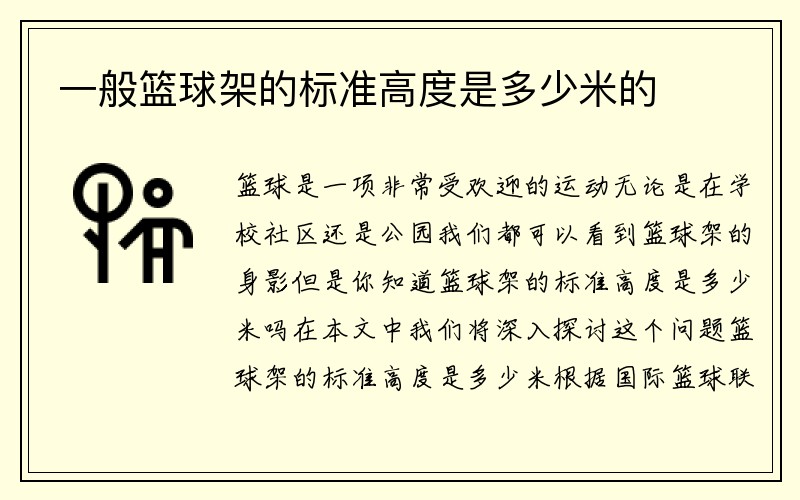 一般篮球架的标准高度是多少米的

篮球是一项非常受欢迎的运动无论是在学校社区还是公园我们都可以看到篮球架的身影但是你知道篮球架的标准高度是多少米吗在本文中我们将深入探讨这个问题篮球架的标准高度是多少米根据国际篮球联